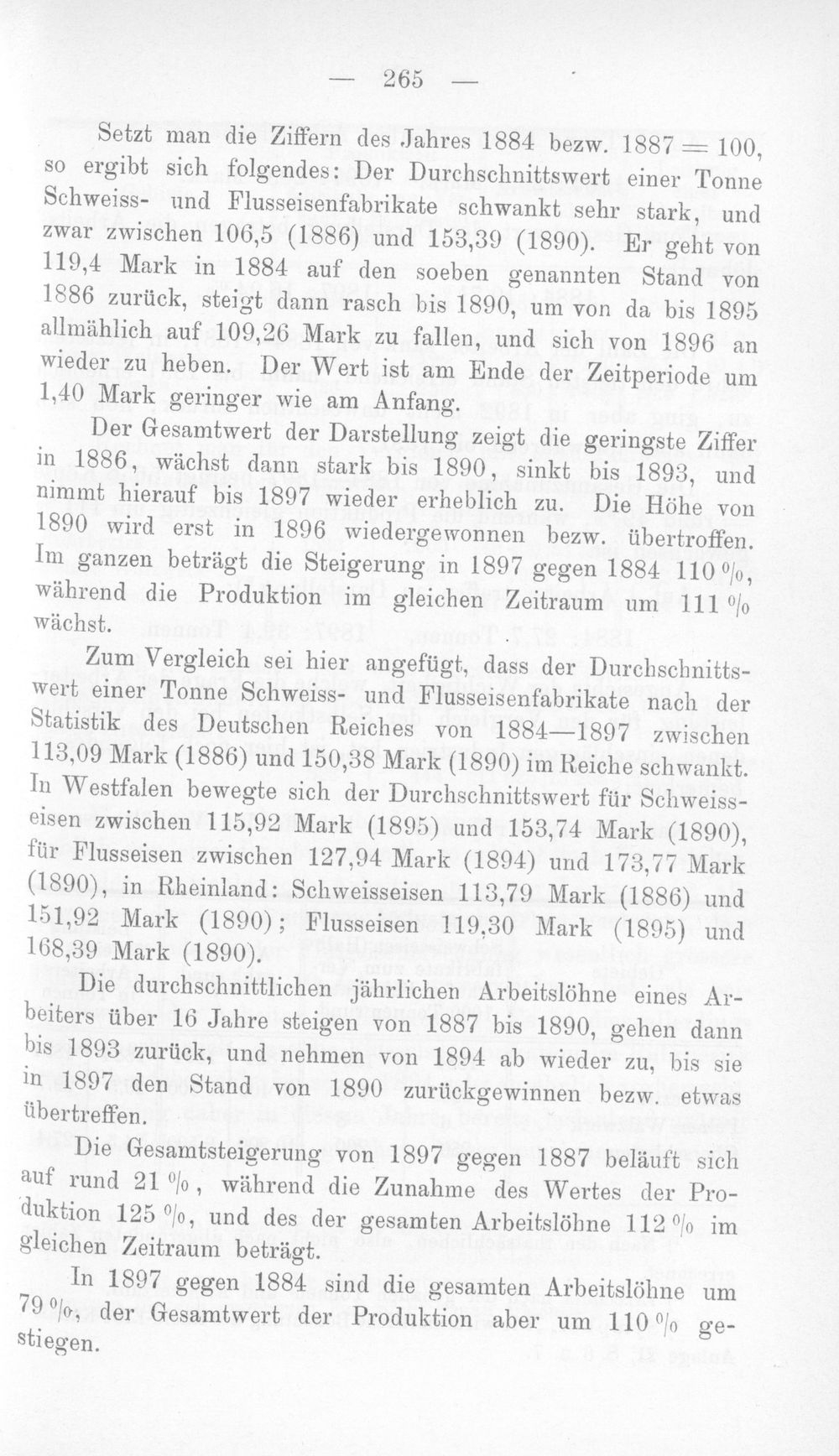 — 265 —

Setzt man die Ziffern des Jahres 1884 bezw. 1887 = 100, so ergibt sich folgendes: Der Durchschnittswert einer Tonne Schweiss- und Flusseisenfabrikate schwankt sehr stark, und zwar zwischen 106,5 (1886) und 153,39 (1890). Er geht von 119,4 Mark in 1884 auf den soeben genannten Stand von 1886 zurück, steigt dann rasch bis 1890, um von da bis 1895 allmählich auf 109,26 Mark zu fallen, und sich von 1896 an wieder zu heben. Der Wert ist am Ende der Zeitperiode um 1,40 Mark geringer wie am Anfang.

Der Gesamtwert der Darstellung zeigt die geringste Ziffer in 1886, wächst dann stark bis 1890, sinkt bis 1893, und nimmt hierauf bis 1897 wieder erheblich zu. Die Höhe von 1890 wird erst in 1896 wiedergewonnen bezw. übertroffen. Im ganzen beträgt die Steigerung in 1897 gegen 1884 110 %, während die Produktion im gleichen Zeitraum um 111 % wächst.

Zum Vergleich sei hier angefügt, dass der Durchschnittswert einer Tonne Schweiss- und Flusseisenfabrikate nach der Statistik des Deutschen Reiches von 1884—1897 zwischen 113,09 Mark (1886) und 150,38 Mark (1890) im Reiche schwankt. In Westfalen bewegte sich der Durchschnittswert für Schweisseisen zwischen 115,92 Mark (1895) und 153,74 Mark (1890), für Flusseisen zwischen 127,94 Mark (1894) und 173,77 Mark (1890), in Rheinland: Schweisseisen 113,79 Mark (1886) und 151,92 Mark (1890); Flusseisen 119,30 Mark (1895) und 168,39 Mark (1890).

Die durchschnittlichen jährlichen Arbeitslöhne eines Arbeiters über 16 Jahre steigen von 1887 bis 1890, gehen dann bis 1893 zurück, und nehmen von 1894 ab wieder zu, bis sie in 1897 den Stand von 1890 zurückgewinnen bezw. etwas übertreffen.

Die Gesamtsteigerung von 1897 gegen 1887 beläuft sich auf rund 21 %, während die Zunahme des Wertes der Produktion 125 %, und des der gesamten Arbeitslöhne 112 % im gleichen Zeitraum beträgt.

In 1897 gegen 1884 sind die gesamten Arbeitslöhne um 79 %, der Gesamtwert der Produktion aber um 110 % gestiegen.